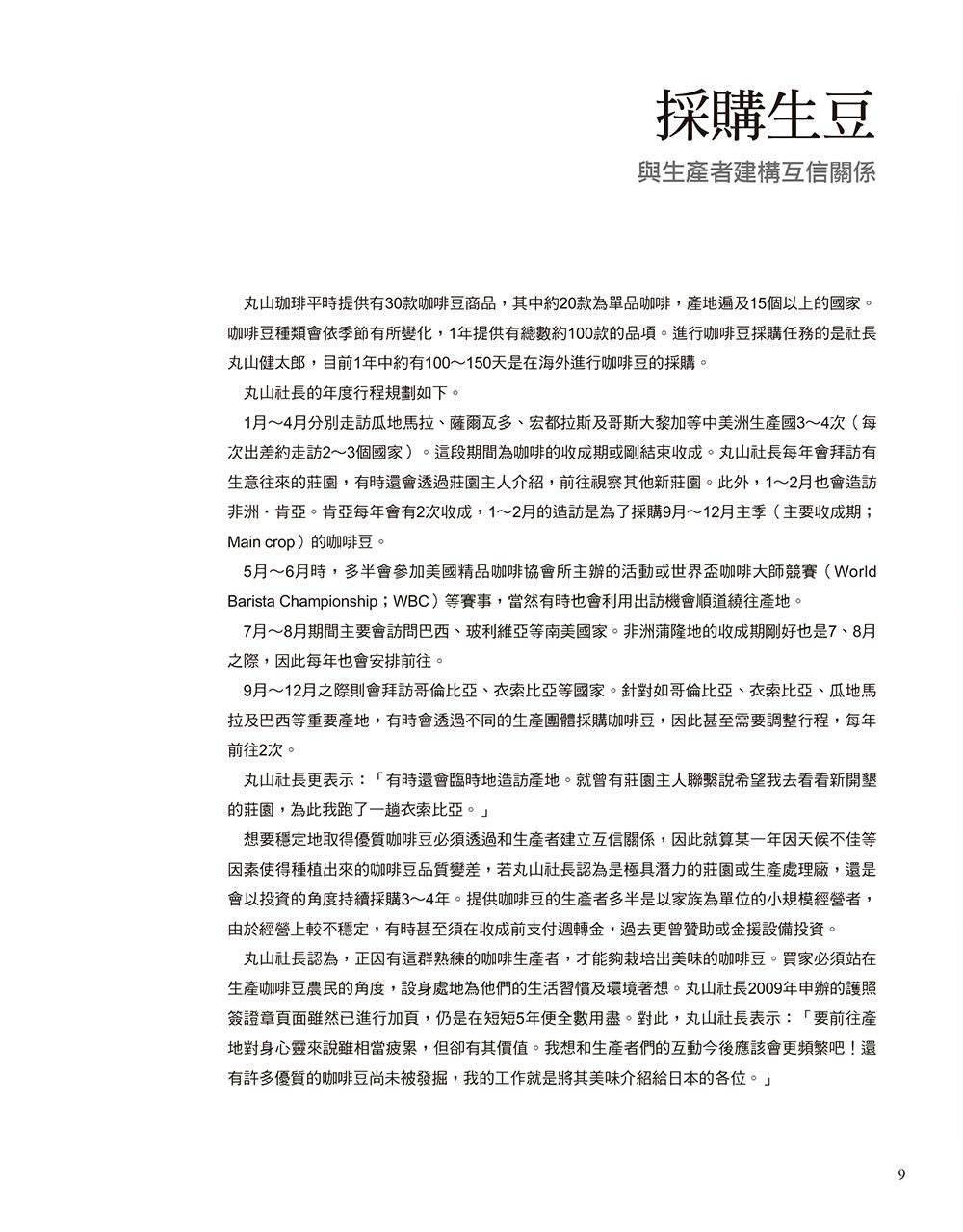 採購生豆

與生產者建構互信關係

丸山珈琲平時提供有30款咖啡豆商品，其中約20款為單品咖啡，產地遍及15個以上的國家。咖啡豆種類會依季節有所變化，1年提供有總數約100款的品項。進行咖啡豆採購任務的是社長丸山健太郎，目前1年中約有100～150天是在海外進行咖啡豆的採購。

丸山社長的年度行程規劃如下。

1月～4月分別走訪瓜地馬拉、薩爾瓦多、宏都拉斯及哥斯大黎加等中美洲生產國3～4次（每次出差約走訪2～3個國家）。這段期間為咖啡的收成期或剛結束收成。丸山社長每年會拜訪有生意往來的莊園，有時還會透過莊園主人介紹，前往視察其他新莊園。此外，1～2月也會造訪非洲・肯亞。肯亞每年會有2次收成，1～2月的造訪是為了採購9月～12月主季（主要收成期；Main crop）的咖啡豆。

5月～6月時，多半會參加美國精品咖啡協會所主辦的活動或世界盃咖啡大師競賽（World Barista Championship；WBC）等賽事，當然有時也會利用出訪機會順道繞往產地。

7月～8月期間主要會訪問巴西、玻利維亞等南美國家。非洲蒲隆地的收成期剛好也是7、8月之際，因此每年也會安排前往。

9月～12月之際則會拜訪哥倫比亞、衣索比亞等國家。針對如哥倫比亞、衣索比亞、瓜地馬拉及巴西等重要產地，有時會透過不同的生產團體採購咖啡豆，因此甚至需要調整行程，每年前往2次。

丸山社長更表示：「有時還會臨時地造訪產地。就曾有莊園主人聯繫說希望我去看看新開墾的莊園，為此我跑了一趟衣索比亞。」

想要穩定地取得優質咖啡豆必須透過和生產者建立互信關係，因此就算某一年因天候不佳等因素使得種植出來的咖啡豆品質變差，若丸山社長認為是極具潛力的莊園或生產處理廠，還是會以投資的角度持續採購3～4年。提供咖啡豆的生產者多半是以家族為單位的小規模經營者，由於經營上較不穩定，有時甚至須在收成前支付週轉金，過去更曾贊助或金援設備投資。

丸山社長認為，正因有這群熟練的咖啡生產者，才能夠栽培出美味的咖啡豆。買家必須站在生產咖啡豆農民的角度，設身處地為他們的生活習慣及環境著想。丸山社長2009年申辦的護照簽證章頁面雖然已進行加頁，仍是在短短5年便全數用盡。對此，丸山社長表示：「要前往產地對身心靈來說雖相當疲累，但卻有其價值。我想和生產者們的互動今後應該會更頻繁吧！還有許多優質的咖啡豆尚未被發掘，我的工作就是將其美味介紹給日本的各位。」

9